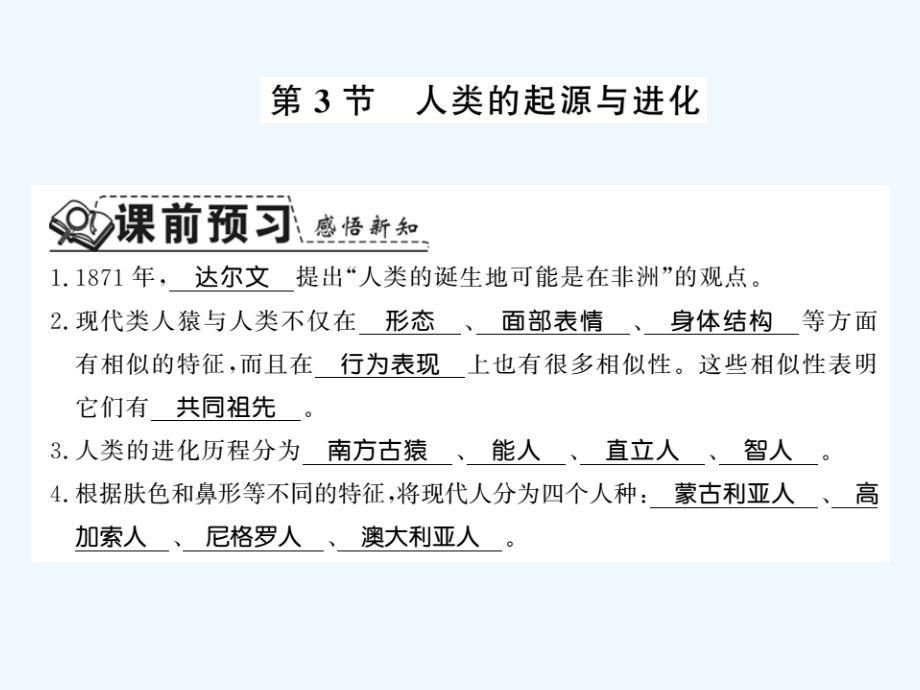 第 3 节　人类的起源与进化

课前预习 感悟新知

1. 1871 年，达尔文提出“人类的诞生地可能是在非洲”的观点。

2. 现代类人猿与人类不仅在形态、面部表情、身体结构等方面有相似的特征，而且在行为表现上也有很多相似性。这些相似性表明它们有共同祖先。

3. 人类的进化历程分为南方古猿、能人、直立人、智人。

4. 根据肤色和鼻形等不同的特征，将现代人分为四个人种：蒙古利亚人、高加索人、尼格罗人、澳大利亚人。